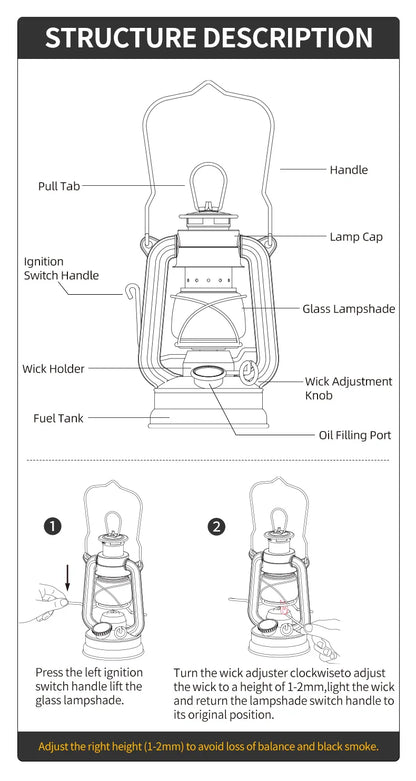 STRUCTURE DESCRIPTION

Pull Tab

Handle

Lamp Cap

Ignition Switch Handle

Glass Lampshade

Wick Holder

Wick Adjustment Knob

Fuel Tank

Oil Filling Port

1

2

Press the left ignition switch handle lift the glass lampshade.

Turn the wick adjuster clockwiseto adjust the wick to a height of 1-2mm,light the wick and return the lampshade switch handle to its original position.

Adjust the right height (1-2mm) to avoid loss of balance and black smoke.